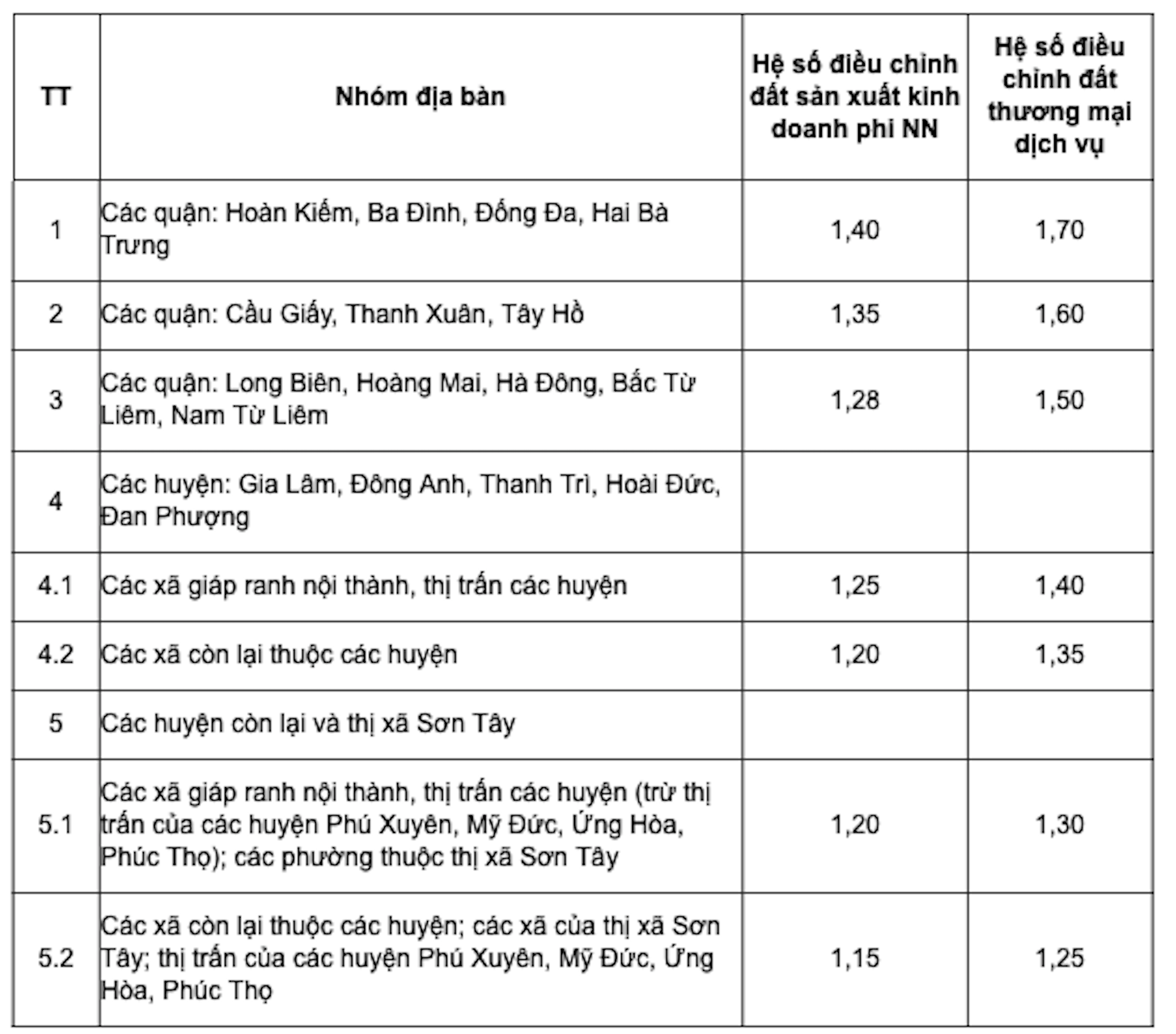 | TT | Nhóm địa bàn | Hệ số điều chỉnh đất sản xuất kinh doanh phi NN | Hệ số điều chỉnh đất thương mại dịch vụ |
|---|---|---|---|
| 1 | Các quận: Hoàn Kiếm, Ba Đình, Đống Đa, Hai Bà Trưng | 1,40 | 1,70 |
| 2 | Các quận: Cầu Giấy, Thanh Xuân, Tây Hồ | 1,35 | 1,60 |
| 3 | Các quận: Long Biên, Hoàng Mai, Hà Đông, Bắc Từ Liêm, Nam Từ Liêm | 1,28 | 1,50 |
| 4 | Các huyện: Gia Lâm, Đông Anh, Thanh Trì, Hoài Đức, Đan Phượng | | |
| 4.1 | Các xã giáp ranh nội thành, thị trấn các huyện | 1,25 | 1,40 |
| 4.2 | Các xã còn lại thuộc các huyện | 1,20 | 1,35 |
| 5 | Các huyện còn lại và thị xã Sơn Tây | | |
| 5.1 | Các xã giáp ranh nội thành, thị trấn các huyện (trừ thị trấn của các huyện Phú Xuyên, Mỹ Đức, Ứng Hòa, Phúc Thọ); các phường thuộc thị xã Sơn Tây | 1,20 | 1,30 |
| 5.2 | Các xã còn lại thuộc các huyện; các xã của thị xã Sơn Tây; thị trấn của các huyện Phú Xuyên, Mỹ Đức, Ứng Hòa, Phúc Thọ | 1,15 | 1,25 |